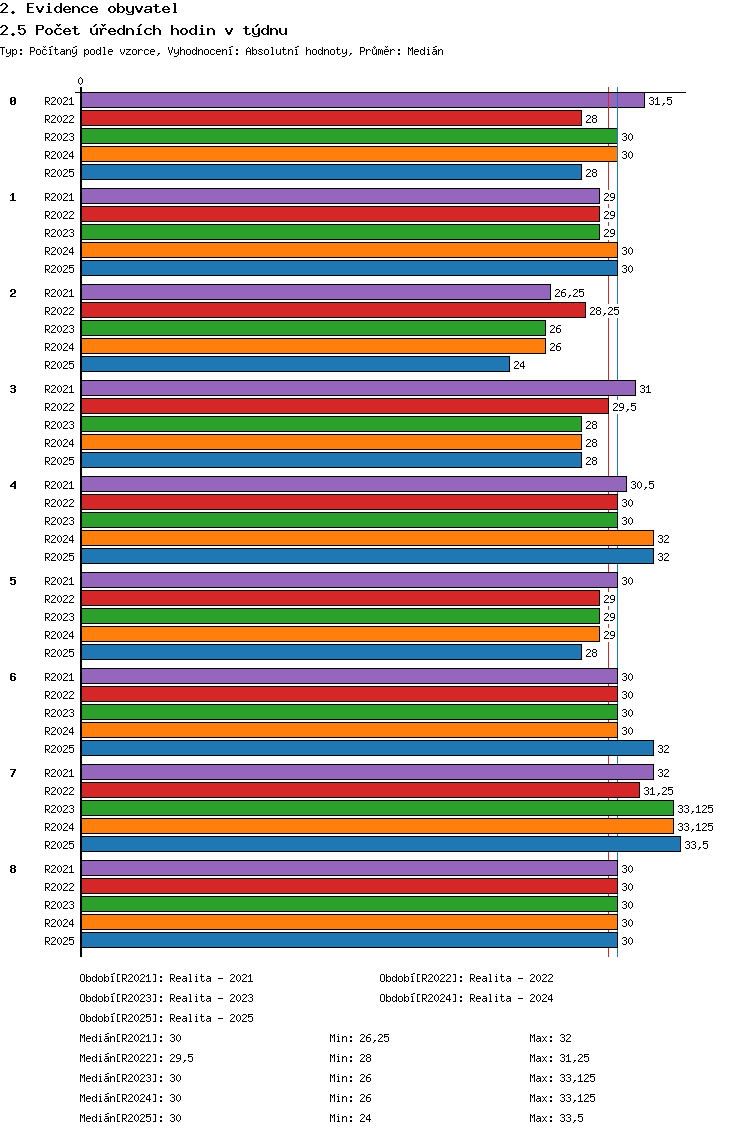 2. Evidence obyvatel
2.5 Počet úředních hodin v týdnu
Typ: Počítaný podle vzorce, Vyhodnocení: Absolutní hodnoty, Průměr: Medián

0

0 R2021 31,5
R2022 28
R2023 30
R2024 30
R2025 28
1 R2021 29
R2022 29
R2023 29
R2024 30
R2025 30
2 R2021 26,25
R2022 28,25
R2023 26
R2024 26
R2025 24
3 R2021 31
R2022 29,5
R2023 28
R2024 28
R2025 28
4 R2021 30,5
R2022 30
R2023 30
R2024 32
R2025 32
5 R2021 30
R2022 29
R2023 29
R2024 29
R2025 28
6 R2021 30
R2022 30
R2023 30
R2024 30
R2025 32
7 R2021 32
R2022 31,25
R2023 33,125
R2024 33,125
R2025 33,5
8 R2021 30
R2022 30
R2023 30
R2024 30
R2025 30

Období[R2021]: Realita - 2021
Období[R2022]: Realita - 2022
Období[R2023]: Realita - 2023
Období[R2024]: Realita - 2024
Období[R2025]: Realita - 2025
Medián[R2021]: 30 Min: 26,25 Max: 32
Medián[R2022]: 29,5 Min: 28 Max: 31,25
Medián[R2023]: 30 Min: 26 Max: 33,125
Medián[R2024]: 30 Min: 26 Max: 33,125
Medián[R2025]: 30 Min: 24 Max: 33,5